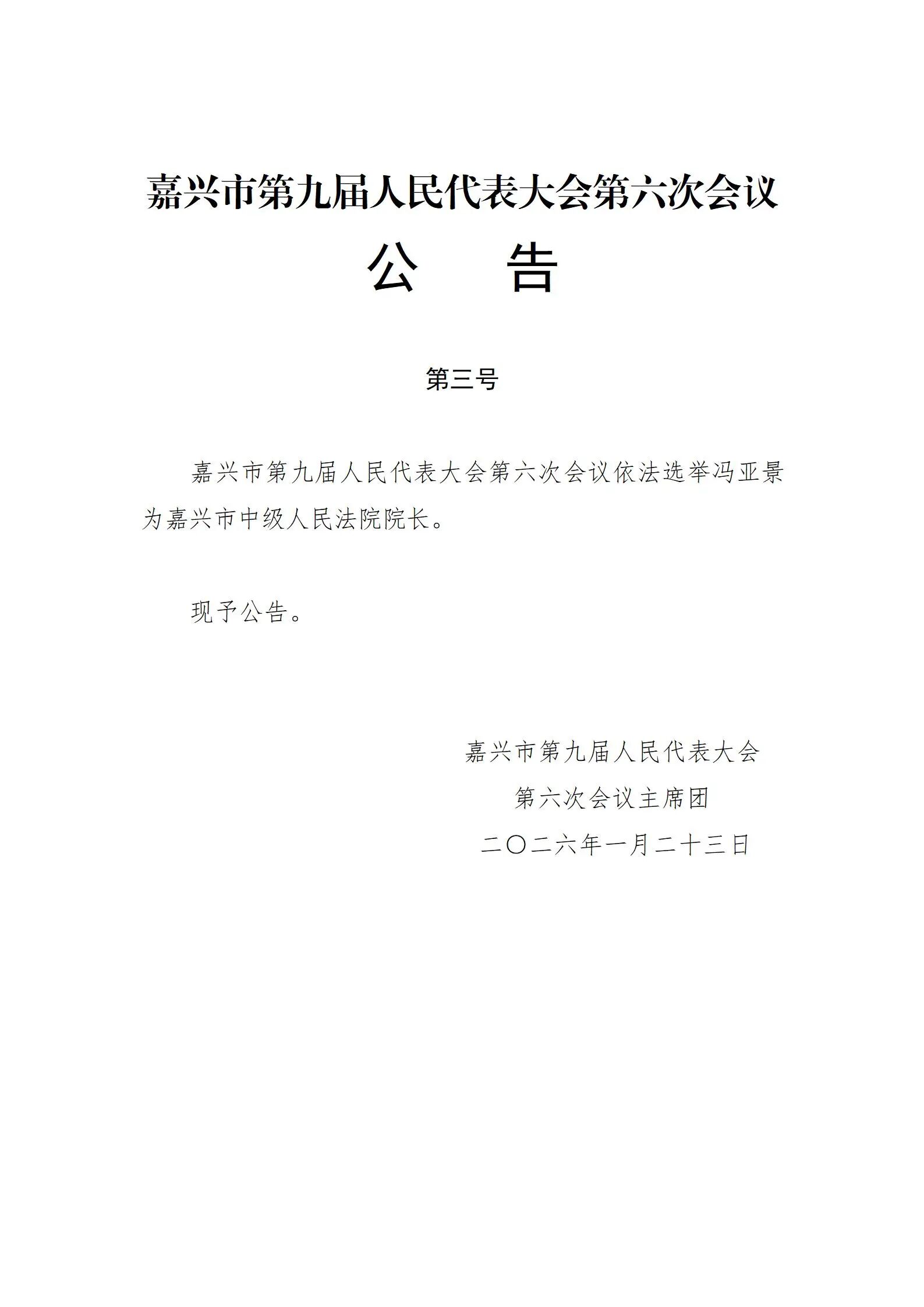 嘉兴市第九届人民代表大会第六次会议

公　告

第三号

嘉兴市第九届人民代表大会第六次会议依法选举冯亚景为嘉兴市中级人民法院院长。

现予公告。

嘉兴市第九届人民代表大会
第六次会议主席团
二〇二六年一月二十三日